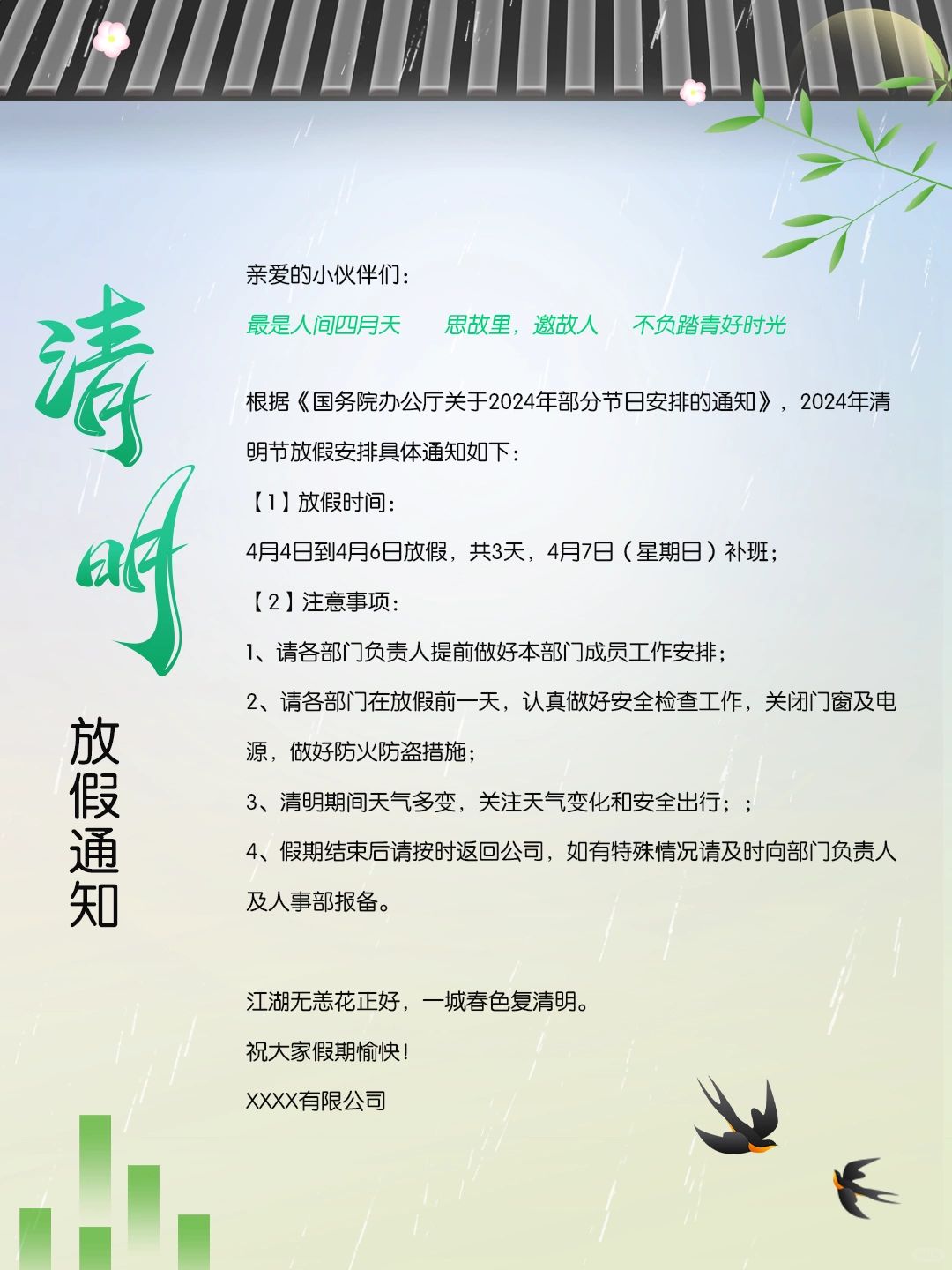 清明

放假通知

亲爱的小伙伴们：

最是人间四月天　　思故里，邀故人　　不负踏青好时光

根据《国务院办公厅关于2024年部分节日安排的通知》，2024年清明节放假安排具体通知如下：

【1】放假时间：

4月4日到4月6日放假，共3天，4月7日（星期日）补班；

【2】注意事项：

1、请各部门负责人提前做好本部门成员工作安排；

2、请各部门在放假前一天，认真做好安全检查工作，关闭门窗及电源，做好防火防盗措施；

3、清明期间天气多变，关注天气变化和安全出行；；

4、假期结束后请按时返回公司，如有特殊情况请及时向部门负责人及人事部报备。

江湖无恙花正好，一城春色复清明。

祝大家假期愉快！

XXXX有限公司